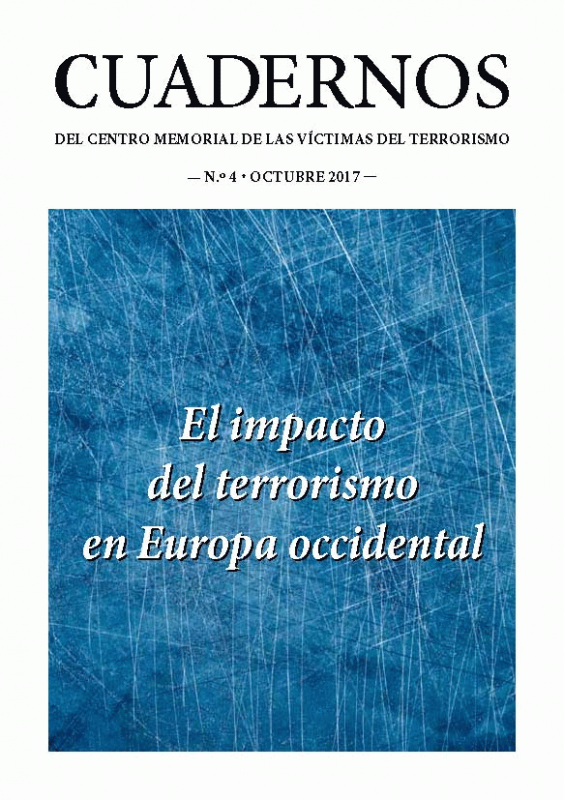 CUADERNOS

DEL CENTRO MEMORIAL DE LAS VÍCTIMAS DEL TERRORISMO

— N.º 4 • OCTUBRE 2017 —

El impacto del terrorismo en Europa occidental